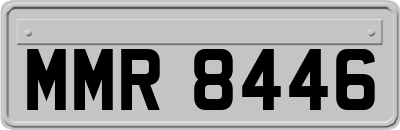 MMR 8446